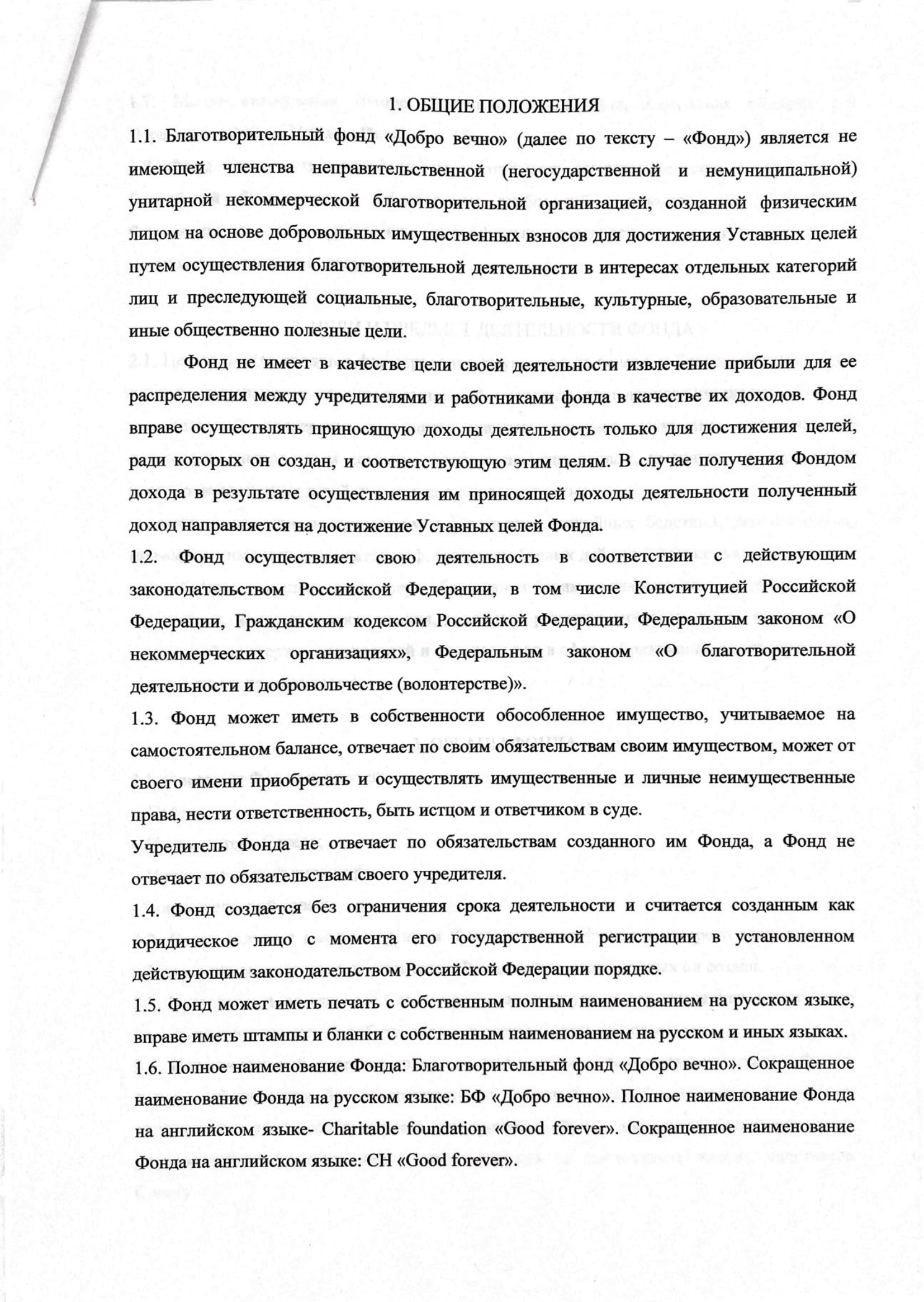 1. ОБЩИЕ ПОЛОЖЕНИЯ

1.1. Благотворительный фонд «Добро вечно» (далее по тексту – «Фонд») является не имеющей членства неправительственной (негосударственной и немуниципальной) унитарной некоммерческой благотворительной организацией, созданной физическим лицом на основе добровольных имущественных взносов для достижения Уставных целей путем осуществления благотворительной деятельности в интересах отдельных категорий лиц и преследующей социальные, благотворительные, культурные, образовательные и иные общественно полезные цели.

Фонд не имеет в качестве цели своей деятельности извлечение прибыли для ее распределения между учредителями и работниками фонда в качестве их доходов. Фонд вправе осуществлять приносящую доходы деятельность только для достижения целей, ради которых он создан, и соответствующую этим целям. В случае получения Фондом дохода в результате осуществления им приносящей доходы деятельности полученный доход направляется на достижение Уставных целей Фонда.

1.2. Фонд осуществляет свою деятельность в соответствии с действующим законодательством Российской Федерации, в том числе Конституцией Российской Федерации, Гражданским кодексом Российской Федерации, Федеральным законом «О некоммерческих организациях», Федеральным законом «О благотворительной деятельности и добровольчестве (волонтерстве)».

1.3. Фонд может иметь в собственности обособленное имущество, учитываемое на самостоятельном балансе, отвечает по своим обязательствам своим имуществом, может от своего имени приобретать и осуществлять имущественные и личные неимущественные права, нести ответственность, быть истцом и ответчиком в суде.

Учредитель Фонда не отвечает по обязательствам созданного им Фонда, а Фонд не отвечает по обязательствам своего учредителя.

1.4. Фонд создается без ограничения срока деятельности и считается созданным как юридическое лицо с момента его государственной регистрации в установленном действующим законодательством Российской Федерации порядке.

1.5. Фонд может иметь печать с собственным полным наименованием на русском языке, вправе иметь штампы и бланки с собственным наименованием на русском и иных языках.

1.6. Полное наименование Фонда: Благотворительный фонд «Добро вечно». Сокращенное наименование Фонда на русском языке: БФ «Добро вечно». Полное наименование Фонда на английском языке- Charitable foundation «Good forever». Сокращенное наименование Фонда на английском языке: CH «Good forever».